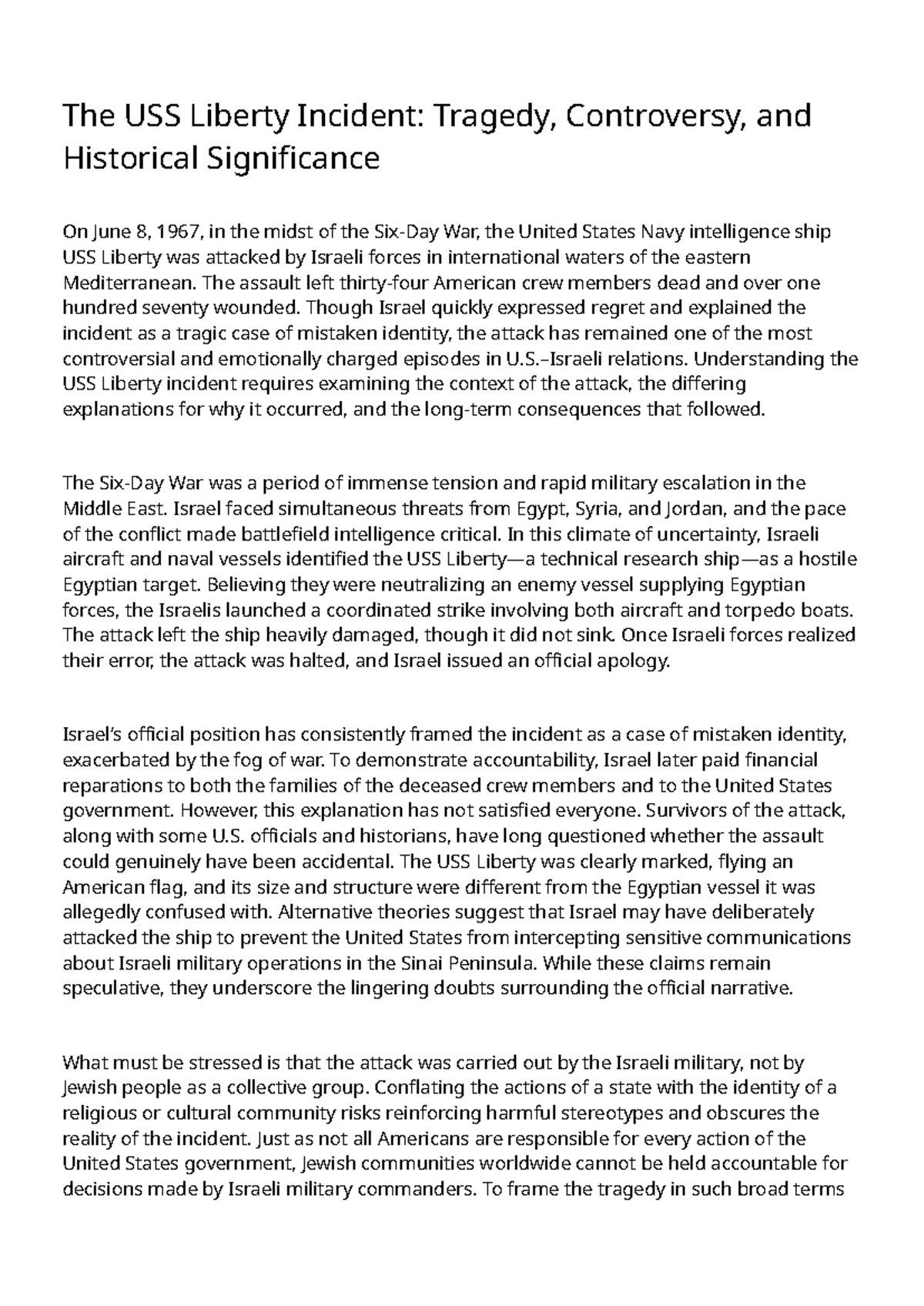 The USS Liberty Incident: Tragedy, Controversy, and Historical Significance

On June 8, 1967, in the midst of the Six-Day War, the United States Navy intelligence ship USS Liberty was attacked by Israeli forces in international waters of the eastern Mediterranean. The assault left thirty-four American crew members dead and over one hundred seventy wounded. Though Israel quickly expressed regret and explained the incident as a tragic case of mistaken identity, the attack has remained one of the most controversial and emotionally charged episodes in U.S.–Israeli relations. Understanding the USS Liberty incident requires examining the context of the attack, the differing explanations for why it occurred, and the long-term consequences that followed.

The Six-Day War was a period of immense tension and rapid military escalation in the Middle East. Israel faced simultaneous threats from Egypt, Syria, and Jordan, and the pace of the conflict made battlefield intelligence critical. In this climate of uncertainty, Israeli aircraft and naval vessels identified the USS Liberty—a technical research ship—as a hostile Egyptian target. Believing they were neutralizing an enemy vessel supplying Egyptian forces, the Israelis launched a coordinated strike involving both aircraft and torpedo boats. The attack left the ship heavily damaged, though it did not sink. Once Israeli forces realized their error, the attack was halted, and Israel issued an official apology.

Israel's official position has consistently framed the incident as a case of mistaken identity, exacerbated by the fog of war. To demonstrate accountability, Israel later paid financial reparations to both the families of the deceased crew members and to the United States government. However, this explanation has not satisfied everyone. Survivors of the attack, along with some U.S. officials and historians, have long questioned whether the assault could genuinely have been accidental. The USS Liberty was clearly marked, flying an American flag, and its size and structure were different from the Egyptian vessel it was allegedly confused with. Alternative theories suggest that Israel may have deliberately attacked the ship to prevent the United States from intercepting sensitive communications about Israeli military operations in the Sinai Peninsula. While these claims remain speculative, they underscore the lingering doubts surrounding the official narrative.

What must be stressed is that the attack was carried out by the Israeli military, not by Jewish people as a collective group. Conflating the actions of a state with the identity of a religious or cultural community risks reinforcing harmful stereotypes and obscures the reality of the incident. Just as not all Americans are responsible for every action of the United States government, Jewish communities worldwide cannot be held accountable for decisions made by Israeli military commanders. To frame the tragedy in such broad terms